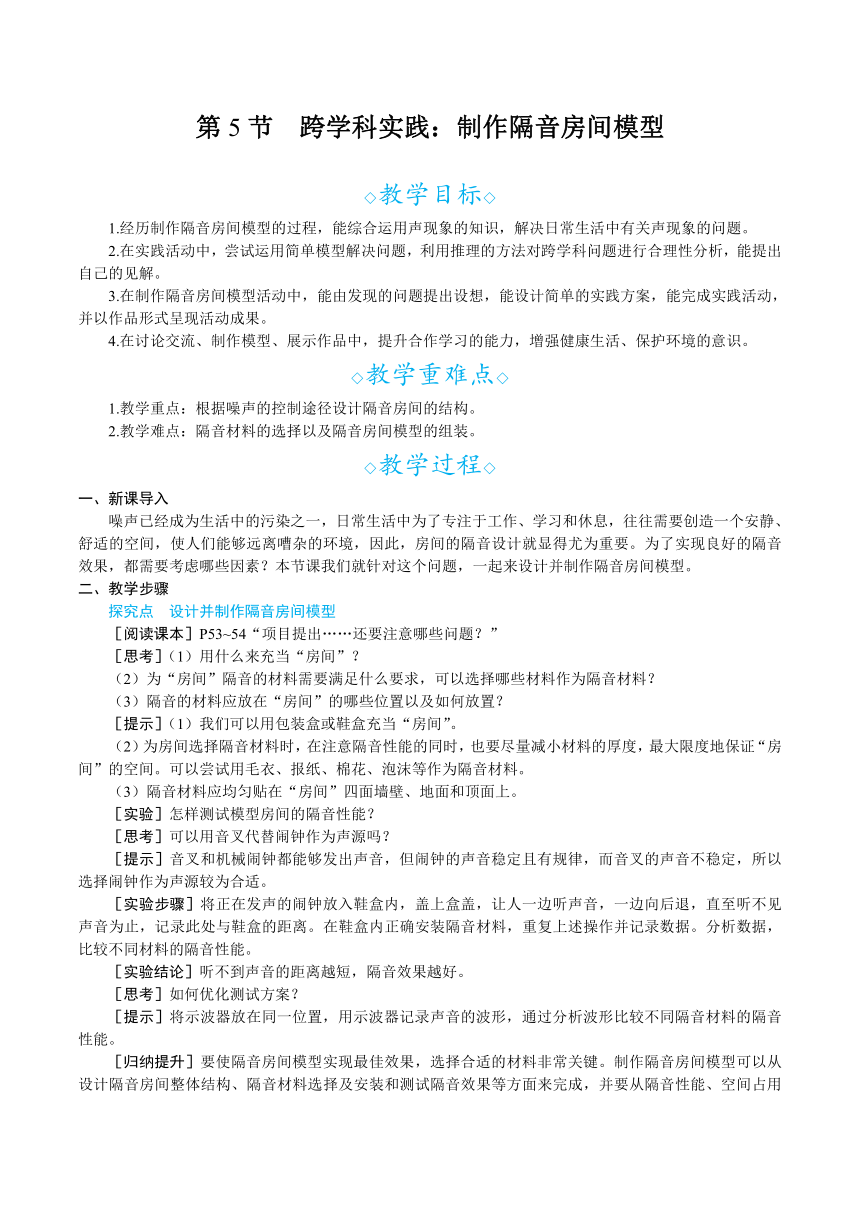 第 5 节　跨学科实践：制作隔音房间模型

◇教学目标◇

1.经历制作隔音房间模型的过程，能综合运用声现象的知识，解决日常生活中有关声现象的问题。

2.在实践活动中，尝试运用简单模型解决问题，利用推理的方法对跨学科问题进行合理性分析，能提出自己的见解。

3.在制作隔音房间模型活动中，能由发现的问题提出设想，能设计简单的实践方案，能完成实践活动，并以作品形式呈现活动成果。

4.在讨论交流、制作模型、展示作品中，提升合作学习的能力，增强健康生活、保护环境的意识。

◇教学重难点◇

1.教学重点：根据噪声的控制途径设计隔音房间的结构。

2.教学难点：隔音材料的选择以及隔音房间模型的组装。

◇教学过程◇

一、新课导入

噪声已经成为生活中的污染之一，日常生活中为了专注于工作、学习和休息，往往需要创造一个安静、舒适的空间，使人们能够远离嘈杂的环境，因此，房间的隔音设计就显得尤为重要。为了实现良好的隔音效果，都需要考虑哪些因素？本节课我们就针对这个问题，一起来设计并制作隔音房间模型。

二、教学步骤

探究点　设计并制作隔音房间模型

［阅读课本］P53~54“项目提出……还要注意哪些问题？”

［思考］（1）用什么来充当“房间”？

（2）为“房间”隔音的材料需要满足什么要求，可以选择哪些材料作为隔音材料？

（3）隔音的材料应放在“房间”的哪些位置以及如何放置？

［提示］（1）我们可以用包装盒或鞋盒充当“房间”。

（2）为房间选择隔音材料时，在注意隔音性能的同时，也要尽量减小材料的厚度，最大限度地保证“房间”的空间。可以尝试用毛衣、报纸、棉花、泡沫等作为隔音材料。

（3）隔音材料应均匀贴在“房间”四面墙壁、地面和顶面上。

［实验］怎样测试模型房间的隔音性能？

［思考］可以用音叉代替闹钟作为声源吗？

［提示］音叉和机械闹钟都能够发出声音，但闹钟的声音稳定且有规律，而音叉的声音不稳定，所以选择闹钟作为声源较为合适。

［实验步骤］将正在发声的闹钟放入鞋盒内，盖上盒盖，让人一边听声音，一边向后退，直至听不见声音为止，记录此处与鞋盒的距离。在鞋盒内正确安装隔音材料，重复上述操作并记录数据。分析数据，比较不同材料的隔音性能。

［实验结论］听不到声音的距离越短，隔音效果越好。

［思考］如何优化测试方案？

［提示］将示波器放在同一位置，用示波器记录声音的波形，通过分析波形比较不同隔音材料的隔音性能。

［归纳提升］要使隔音房间模型实现最佳效果，选择合适的材料非常关键。制作隔音房间模型可以从设计隔音房间整体结构、隔音材料选择及安装和测试隔音效果等方面来完成，并要从隔音性能、空间占用